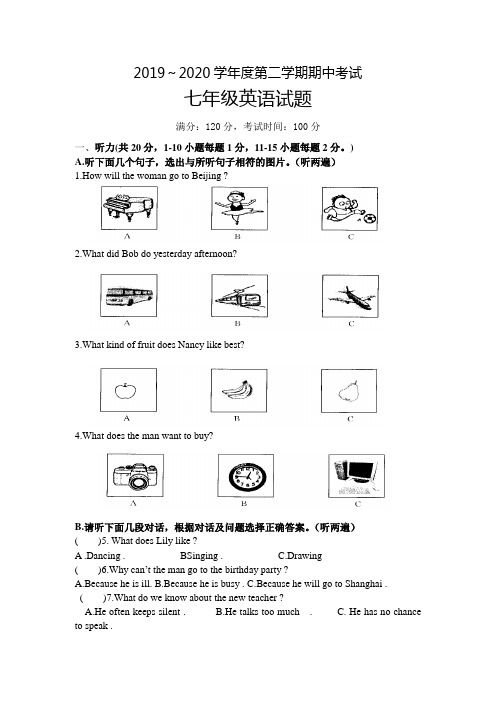 2019～2020 学年度第二学期期中考试

七年级英语试题

满分：120 分，考试时间：100 分

一、听力(共 20 分，1-10 小题每题 1 分，11-15 小题每题 2 分。)

A.听下面几个句子，选出与所听句子相符的图片。(听两遍)

1.How will the woman go to Beijing ?

A　B　C

2.What did Bob do yesterday afternoon?

A　B　C

3.What kind of fruit does Nancy like best?

A　B　C

4.What does the man want to buy?

A　B　C

B.请听下面几段对话，根据对话及问题选择正确答案。(听两遍)

(　)5. What does Lily like ?

A .Dancing .　BSinging .　C.Drawing

(　)6.Why can't the man go to the birthday party ?

A.Because he is ill. B.Because he is busy . C.Because he will go to Shanghai .

(　)7.What do we know about the new teacher ?

A.He often keeps silent .　B.He talks too much .　C. He has no chance to speak .